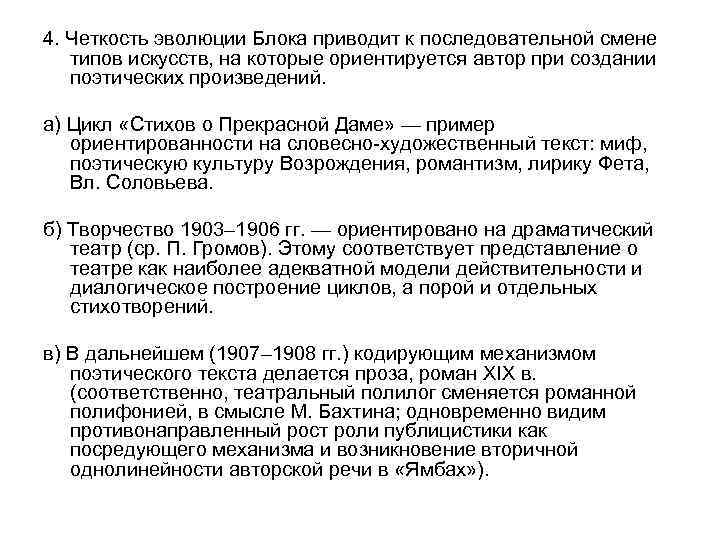 4. Четкость эволюции Блока приводит к последовательной смене типов искусств, на которые ориентируется автор при создании поэтических произведений.

а) Цикл «Стихов о Прекрасной Даме» — пример ориентированности на словесно-художественный текст: миф, поэтическую культуру Возрождения, романтизм, лирику Фета, Вл. Соловьева.

б) Творчество 1903–1906 гг. — ориентировано на драматический театр (ср. П. Громов). Этому соответствует представление о театре как наиболее адекватной модели действительности и диалогическое построение циклов, а порой и отдельных стихотворений.

в) В дальнейшем (1907–1908 гг.) кодирующим механизмом поэтического текста делается проза, роман XIX в. (соответственно, театральный полилог сменяется романной полифонией, в смысле М. Бахтина; одновременно видим противонаправленный рост роли публицистики как посредующего механизма и возникновение вторичной однолинейности авторской речи в «Ямбах»).